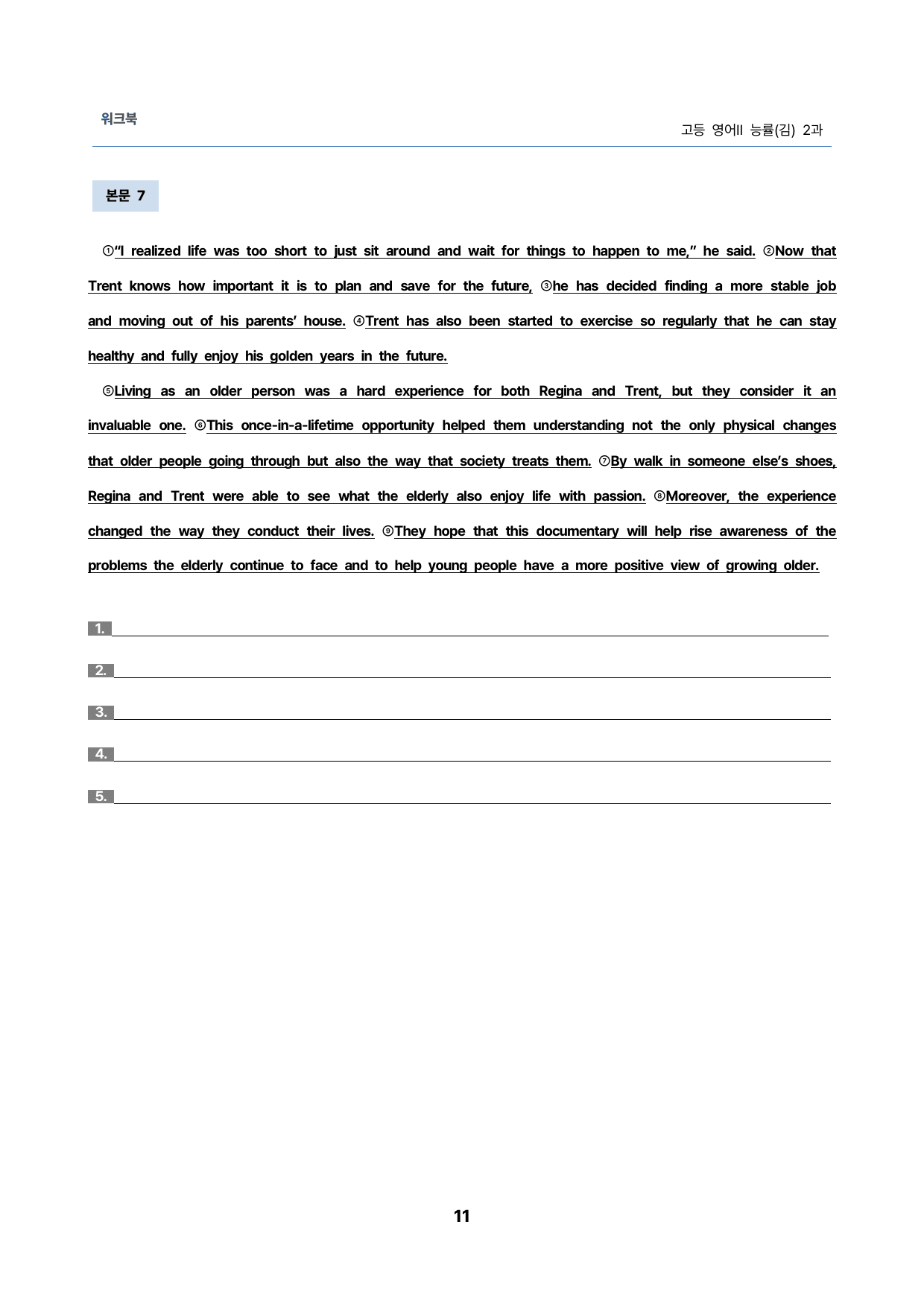 워크북

고등 영어II 능률(김) 2과

본문 7

①"I realized life was too short to just sit around and wait for things to happen to me," he said. ②Now that Trent knows how important it is to plan and save for the future, ③he has decided finding a more stable job and moving out of his parents' house. ④Trent has also been started to exercise so regularly that he can stay healthy and fully enjoy his golden years in the future.

⑤Living as an older person was a hard experience for both Regina and Trent, but they consider it an invaluable one. ⑥This once-in-a-lifetime opportunity helped them understanding not the only physical changes that older people going through but also the way that society treats them. ⑦By walk in someone else's shoes, Regina and Trent were able to see what the elderly also enjoy life with passion. ⑧Moreover, the experience changed the way they conduct their lives. ⑨They hope that this documentary will help rise awareness of the problems the elderly continue to face and to help young people have a more positive view of growing older.

1. ____

2. ____

3. ____

4. ____

5. ____

11